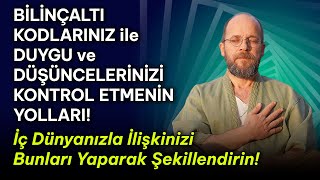 BİLİNÇALTI KODLARINIZ ile DUYGU ve DÜŞÜNCELERİNİZİ KONTROL ETMENİN YOLLARI!

İç Dünyanızla İlişkinizi Bunları Yaparak Şekillendirin!